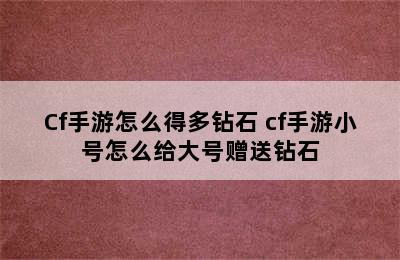 Cf手游怎么得多钻石 cf手游小号怎么给大号赠送钻石